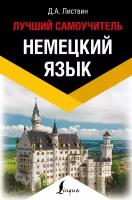 Д.А. Листвин

ЛУЧШИЙ САМОУЧИТЕЛЬ

НЕМЕЦКИЙ ЯЗЫК

Lingua